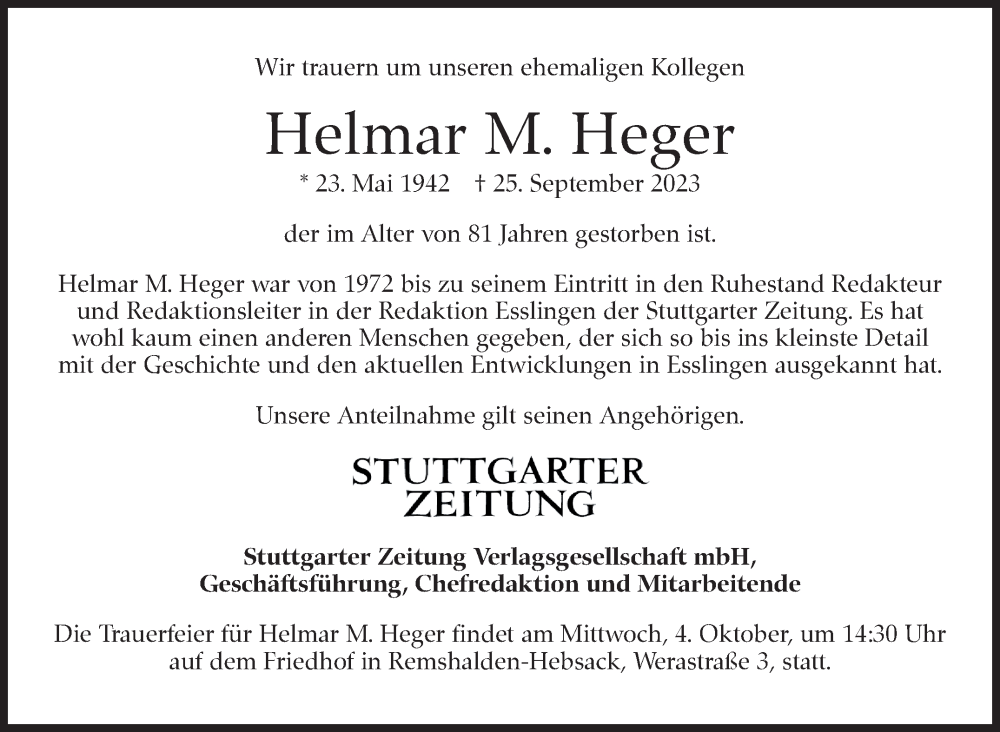 Wir trauern um unseren ehemaligen Kollegen

Helmar M. Heger

* 23. Mai 1942 † 25. September 2023

der im Alter von 81 Jahren gestorben ist.

Helmar M. Heger war von 1972 bis zu seinem Eintritt in den Ruhestand Redakteur und Redaktionsleiter in der Redaktion Esslingen der Stuttgarter Zeitung. Es hat wohl kaum einen anderen Menschen gegeben, der sich so bis ins kleinste Detail mit der Geschichte und den aktuellen Entwicklungen in Esslingen ausgekannt hat.

Unsere Anteilnahme gilt seinen Angehörigen.

STUTTGARTER ZEITUNG

Stuttgarter Zeitung Verlagsgesellschaft mbH, Geschäftsführung, Chefredaktion und Mitarbeitende

Die Trauerfeier für Helmar M. Heger findet am Mittwoch, 4. Oktober, um 14:30 Uhr auf dem Friedhof in Remshalden-Hebsack, Werastraße 3, statt.